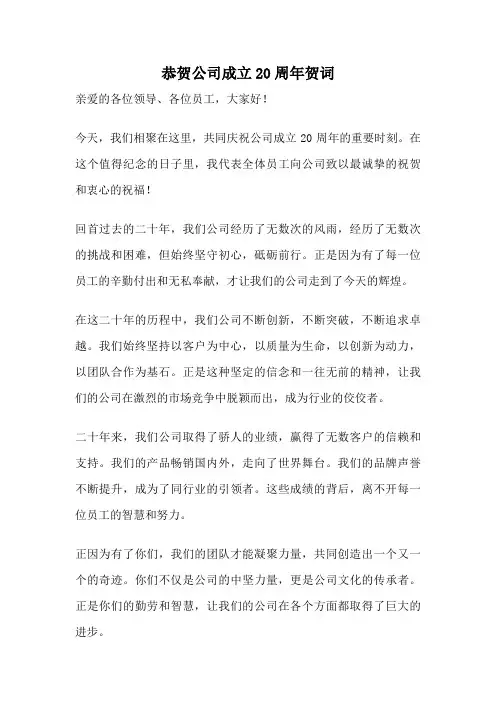 恭贺公司成立20周年贺词

亲爱的各位领导、各位员工，大家好！

今天，我们相聚在这里，共同庆祝公司成立20周年的重要时刻。在这个值得纪念的日子里，我代表全体员工向公司致以最诚挚的祝贺和衷心的祝福！

回首过去的二十年，我们公司经历了无数次的风雨，经历了无数次的挑战和困难，但始终坚守初心，砥砺前行。正是因为有了每一位员工的辛勤付出和无私奉献，才让我们的公司走到了今天的辉煌。

在这二十年的历程中，我们公司不断创新，不断突破，不断追求卓越。我们始终坚持以客户为中心，以质量为生命，以创新为动力，以团队合作为基石。正是这种坚定的信念和一往无前的精神，让我们的公司在激烈的市场竞争中脱颖而出，成为行业的佼佼者。

二十年来，我们公司取得了骄人的业绩，赢得了无数客户的信赖和支持。我们的产品畅销国内外，走向了世界舞台。我们的品牌声誉不断提升，成为了同行业的引领者。这些成绩的背后，离不开每一位员工的智慧和努力。

正因为有了你们，我们的团队才能凝聚力量，共同创造出一个又一个的奇迹。你们不仅是公司的中坚力量，更是公司文化的传承者。正是你们的勤劳和智慧，让我们的公司在各个方面都取得了巨大的进步。